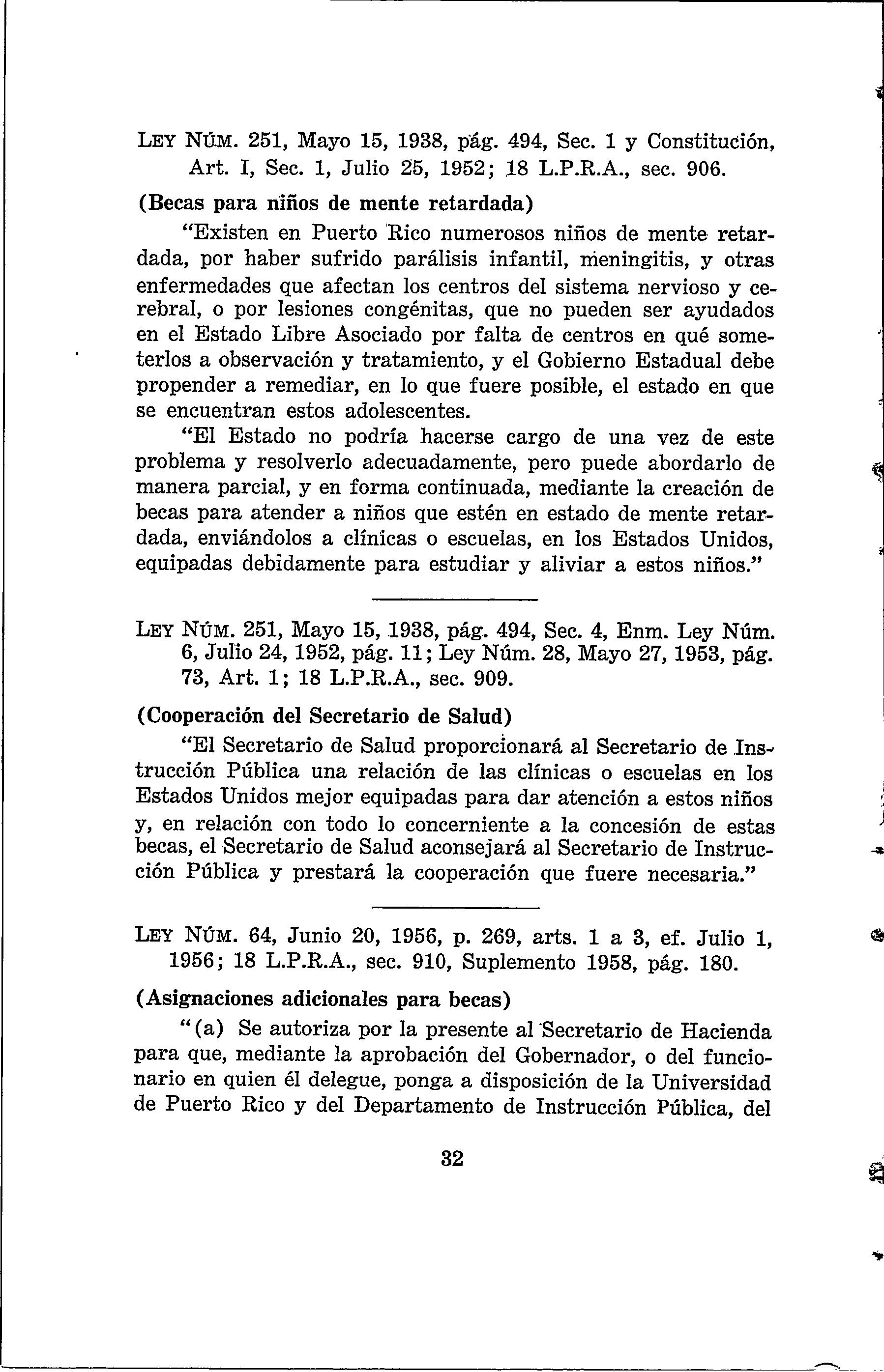 LEY NÚM. 251, Mayo 15, 1938, pág. 494, Sec. 1 y Constitución, Art. I, Sec. 1, Julio 25, 1952; 18 L.P.R.A., sec. 906.

(Becas para niños de mente retardada)

"Existen en Puerto Rico numerosos niños de mente retardada, por haber sufrido parálisis infantil, meningitis, y otras enfermedades que afectan los centros del sistema nervioso y cerebral, o por lesiones congénitas, que no pueden ser ayudados en el Estado Libre Asociado por falta de centros en qué someterlos a observación y tratamiento, y el Gobierno Estadual debe propender a remediar, en lo que fuere posible, el estado en que se encuentran estos adolescentes.

"El Estado no podría hacerse cargo de una vez de este problema y resolverlo adecuadamente, pero puede abordarlo de manera parcial, y en forma continuada, mediante la creación de becas para atender a niños que estén en estado de mente retardada, enviándolos a clínicas o escuelas, en los Estados Unidos, equipadas debidamente para estudiar y aliviar a estos niños."

LEY NÚM. 251, Mayo 15, 1938, pág. 494, Sec. 4, Enm. Ley Núm. 6, Julio 24, 1952, pág. 11; Ley Núm. 28, Mayo 27, 1953, pág. 73, Art. 1; 18 L.P.R.A., sec. 909.

(Cooperación del Secretario de Salud)

"El Secretario de Salud proporcionará al Secretario de Instrucción Pública una relación de las clínicas o escuelas en los Estados Unidos mejor equipadas para dar atención a estos niños y, en relación con todo lo concerniente a la concesión de estas becas, el Secretario de Salud aconsejará al Secretario de Instrucción Pública y prestará la cooperación que fuere necesaria."

LEY NÚM. 64, Junio 20, 1956, p. 269, arts. 1 a 3, ef. Julio 1, 1956; 18 L.P.R.A., sec. 910, Suplemento 1958, pág. 180.

(Asignaciones adicionales para becas)

"(a) Se autoriza por la presente al Secretario de Hacienda para que, mediante la aprobación del Gobernador, o del funcionario en quien él delegue, ponga a disposición de la Universidad de Puerto Rico y del Departamento de Instrucción Pública, del

32